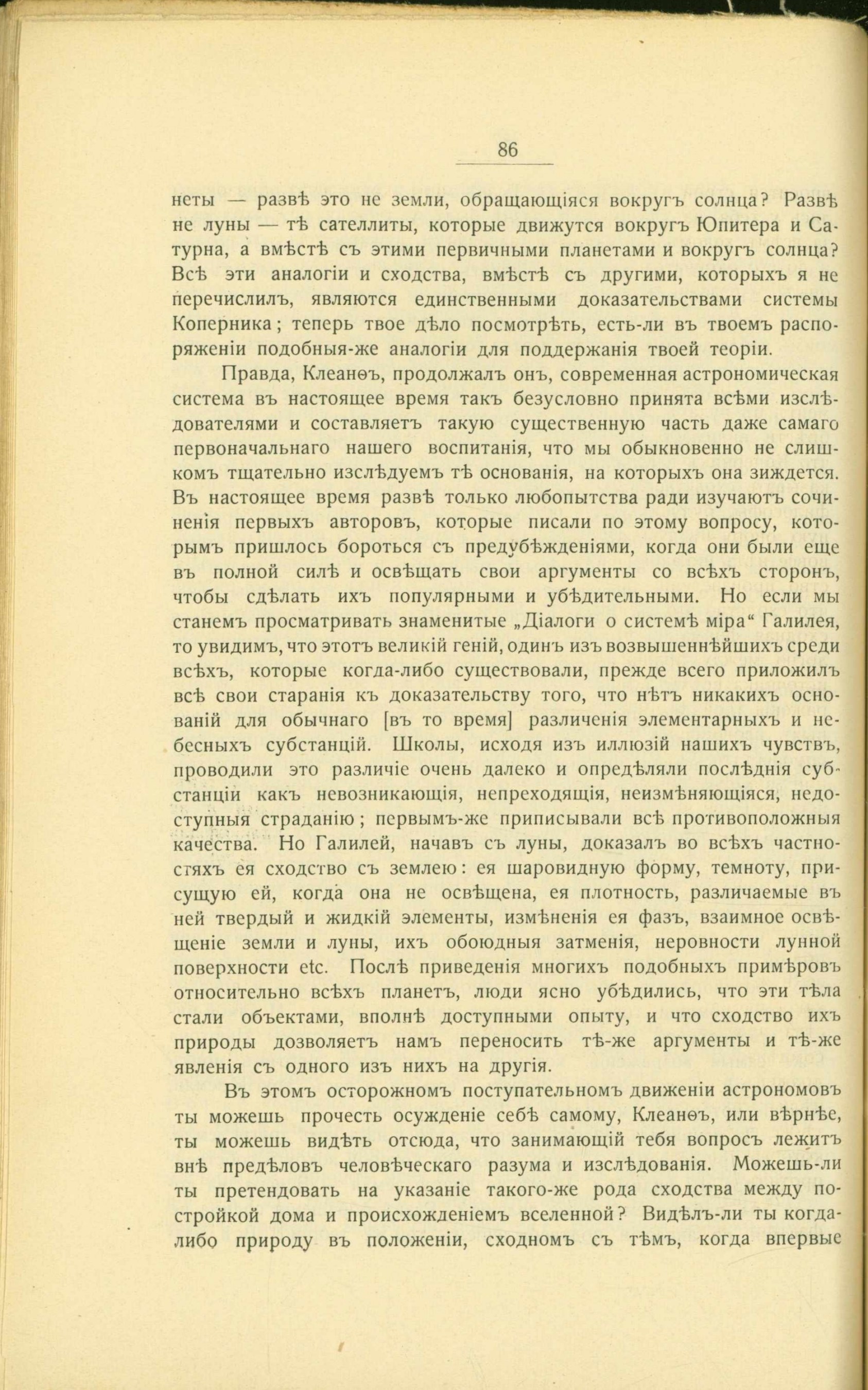 86

неты — развѣ это не земли, обращающіяся вокругъ солнца? Развѣ не луны — тѣ сателлиты, которые движутся вокругъ Юпитера и Сатурна, а вмѣстѣ съ этими первичными планетами и вокругъ солнца? Всѣ эти аналогіи и сходства, вмѣстѣ съ другими, которыхъ я не перечислилъ, являются единственными доказательствами системы Коперника; теперь твое дѣло посмотрѣть, есть-ли въ твоемъ распоряженіи подобныя-же аналогіи для поддержанія твоей теоріи.

Правда, Клеанѳъ, продолжалъ онъ, современная астрономическая система въ настоящее время такъ безусловно принята всѣми изслѣдователями и составляетъ такую существенную часть даже самаго первоначальнаго нашего воспитанія, что мы обыкновенно не слишкомъ тщательно изслѣдуемъ тѣ основанія, на которыхъ она зиждется. Въ настоящее время развѣ только любопытства ради изучаютъ сочиненія первыхъ авторовъ, которые писали по этому вопросу, которымъ пришлось бороться съ предубѣжденіями, когда они были еще въ полной силѣ и освѣщать свои аргументы со всѣхъ сторонъ, чтобы сдѣлать ихъ популярными и убѣдительными. Но если мы станемъ просматривать знаменитые „Діалоги о системѣ міра“ Галилея, то увидимъ, что этотъ великій геній, одинъ изъ возвышеннѣйшихъ среди всѣхъ, которые когда-либо существовали, прежде всего приложилъ всѣ свои старанія къ доказательству того, что нѣтъ никакихъ основаній для обычнаго [въ то время] различенія элементарныхъ и небесныхъ субстанцій. Школы, исходя изъ иллюзій нашихъ чувствъ, проводили это различіе очень далеко и опредѣляли послѣднія субстанціи какъ невозникающія, непреходящія, неизмѣняющіяся, недоступныя страданію; первымъ-же приписывали всѣ противоположныя качества. Но Галилей, начавъ съ луны, доказалъ во всѣхъ частностяхъ ея сходство съ землею: ея шаровидную форму, темноту, присущую ей, когда она не освѣщена, ея плотность, различаемые въ ней твердый и жидкій элементы, измѣненія ея фазъ, взаимное освѣщеніе земли и луны, ихъ обоюдныя затменія, неровности лунной поверхности etc. Послѣ приведенія многихъ подобныхъ примѣровъ относительно всѣхъ планетъ, люди ясно убѣдились, что эти тѣла стали объектами, вполнѣ доступными опыту, и что сходство ихъ природы дозволяетъ намъ переносить тѣ-же аргументы и тѣ-же явленія съ одного изъ нихъ на другія.

Въ этомъ осторожномъ поступательномъ движеніи астрономовъ ты можешь прочесть осужденіе себѣ самому, Клеанѳъ, или вѣрнѣе, ты можешь видѣть отсюда, что занимающій тебя вопросъ лежитъ внѣ предѣловъ человѣческаго разума и изслѣдованія. Можешь-ли ты претендовать на указаніе такого-же рода сходства между постройкой дома и происхожденіемъ вселенной? Видѣлъ-ли ты когда-либо природу въ положеніи, сходномъ съ тѣмъ, когда впервые